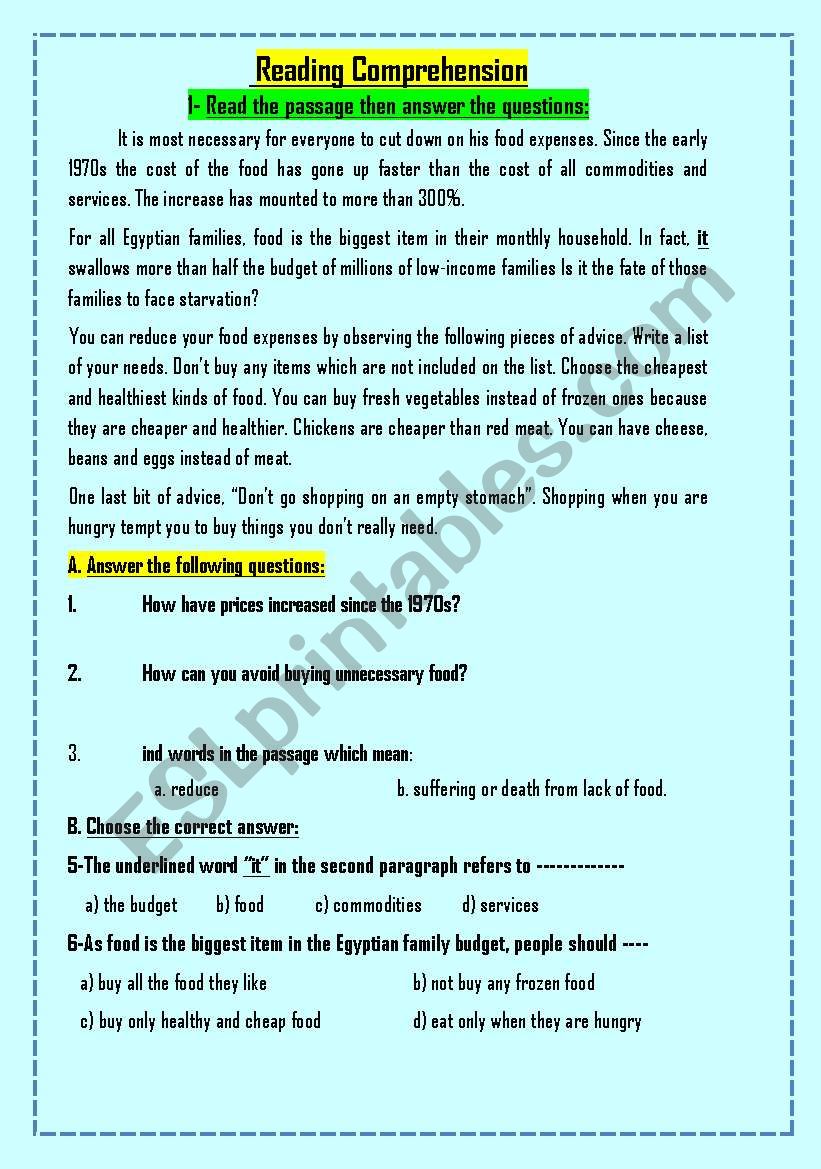 Reading Comprehension

1- Read the passage then answer the questions:

It is most necessary for everyone to cut down on his food expenses. Since the early 1970s the cost of the food has gone up faster than the cost of all commodities and services. The increase has mounted to more than 300%.

For all Egyptian families, food is the biggest item in their monthly household. In fact, it swallows more than half the budget of millions of low-income families Is it the fate of those families to face starvation?

You can reduce your food expenses by observing the following pieces of advice. Write a list of your needs. Don't buy any items which are not included on the list. Choose the cheapest and healthiest kinds of food. You can buy fresh vegetables instead of frozen ones because they are cheaper and healthier. Chickens are cheaper than red meat. You can have cheese, beans and eggs instead of meat.

One last bit of advice, "Don't go shopping on an empty stomach". Shopping when you are hungry tempt you to buy things you don't really need.

A. Answer the following questions:

1. How have prices increased since the 1970s?

2. How can you avoid buying unnecessary food?

3. ind words in the passage which mean:

a. reduce

b. suffering or death from lack of food.

B. Choose the correct answer:

5-The underlined word "it" in the second paragraph refers to -------------

a) the budget b) food c) commodities d) services

6-As food is the biggest item in the Egyptian family budget, people should ----

a) buy all the food they like

b) not buy any frozen food

c) buy only healthy and cheap food

d) eat only when they are hungry

ESLprintables.com